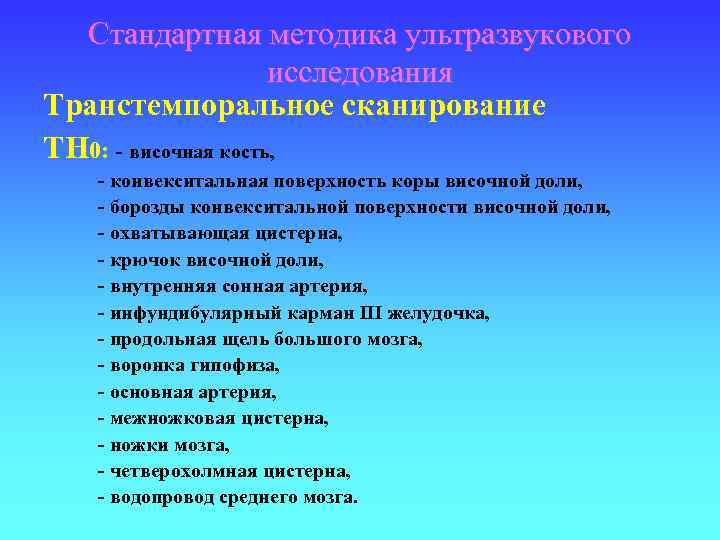 Стандартная методика ультразвукового исследования

Транстемпоральное сканирование

ТН0: - височная кость,
- конвекситальная поверхность коры височной доли,
- борозды конвекситальной поверхности височной доли,
- охватывающая цистерна,
- крючок височной доли,
- внутренняя сонная артерия,
- инфундибулярный карман III желудочка,
- продольная щель большого мозга,
- воронка гипофиза,
- основная артерия,
- межножковая цистерна,
- ножки мозга,
- четверохолмная цистерна,
- водопровод среднего мозга.